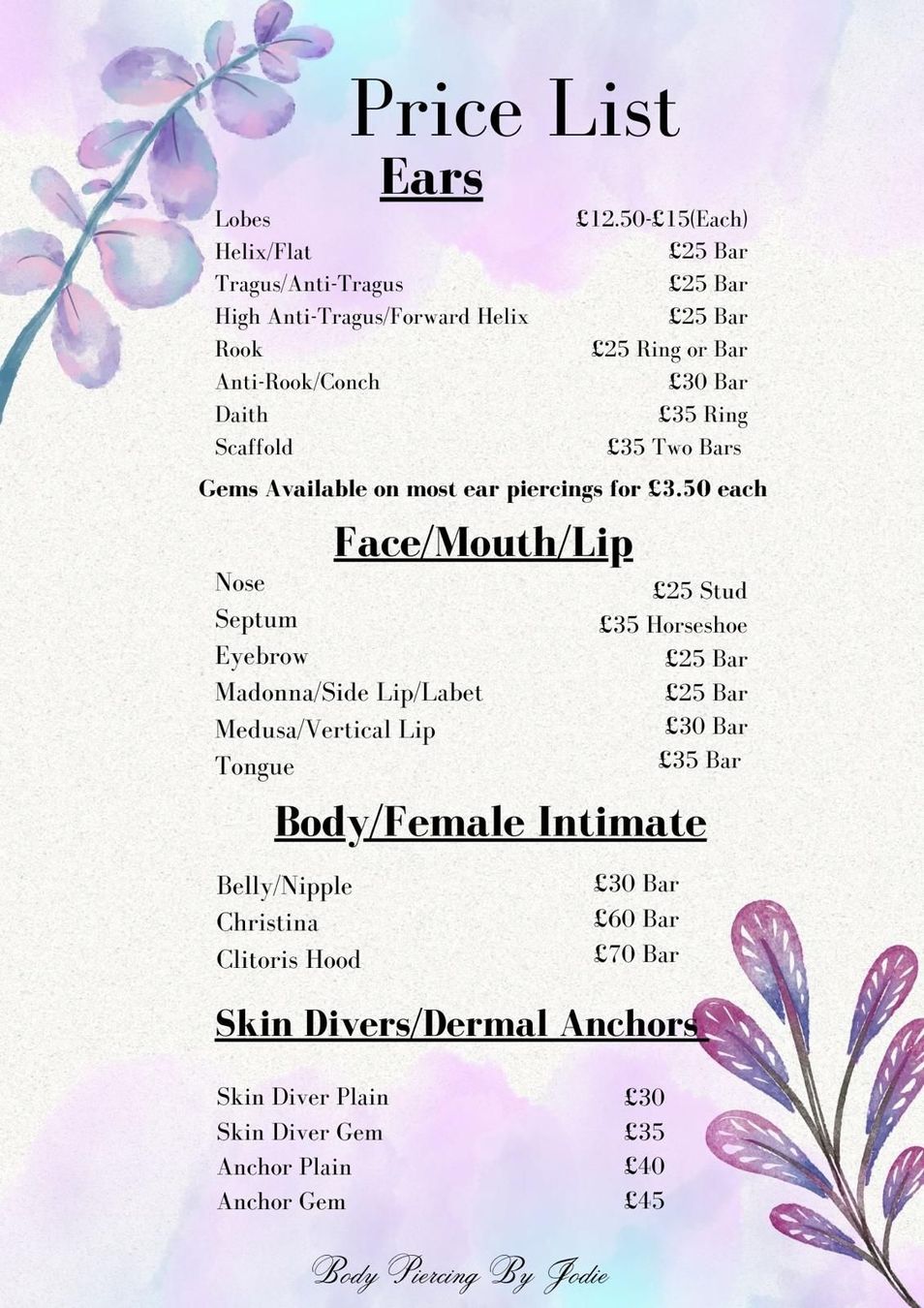 Price List

Ears

Lobes £12.50-£15(Each)
Helix/Flat £25 Bar
Tragus/Anti-Tragus £25 Bar
High Anti-Tragus/Forward Helix £25 Bar
Rook £25 Ring or Bar
Anti-Rook/Conch £30 Bar
Daith £35 Ring
Scaffold £35 Two Bars

Gems Available on most ear piercings for £3.50 each

Face/Mouth/Lip

Nose £25 Stud
Septum £35 Horseshoe
Eyebrow £25 Bar
Madonna/Side Lip/Labet £25 Bar
Medusa/Vertical Lip £30 Bar
Tongue £35 Bar

Body/Female Intimate

Belly/Nipple £30 Bar
Christina £60 Bar
Clitoris Hood £70 Bar

Skin Divers/Dermal Anchors

Skin Diver Plain £30
Skin Diver Gem £35
Anchor Plain £40
Anchor Gem £45

Body Piercing By Jodie